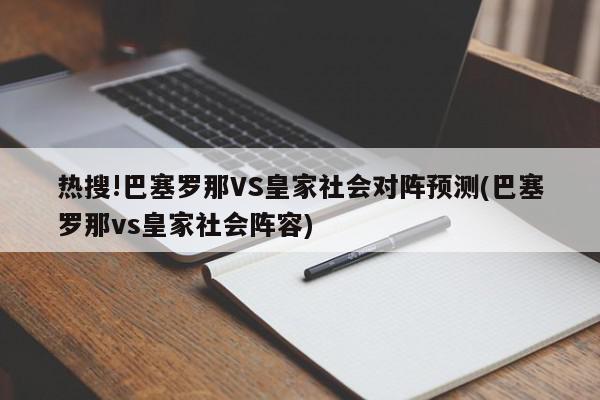 热搜!巴塞罗那VS皇家社会对阵预测(巴塞罗那vs皇家社会阵容)